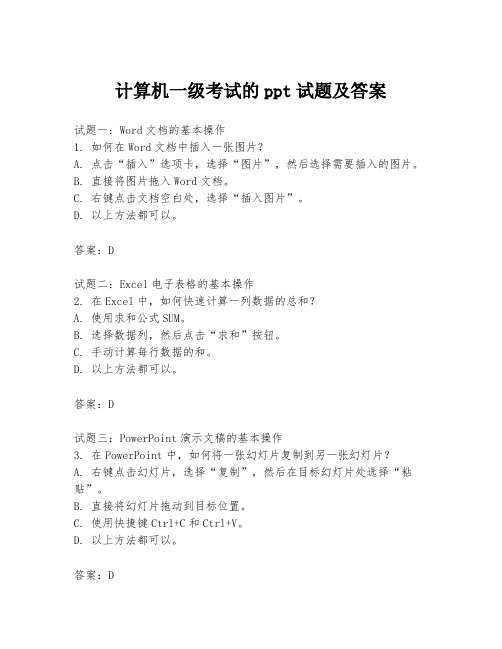 计算机一级考试的 ppt 试题及答案

试题一：Word 文档的基本操作
1. 如何在 Word 文档中插入一张图片？
A. 点击“插入”选项卡，选择“图片”，然后选择需要插入的图片。
B. 直接将图片拖入 Word 文档。
C. 右键点击文档空白处，选择“插入图片”。
D. 以上方法都可以。

答案：D

试题二：Excel 电子表格的基本操作
2. 在 Excel 中，如何快速计算一列数据的总和？
A. 使用求和公式 SUM。
B. 选择数据列，然后点击“求和”按钮。
C. 手动计算每行数据的和。
D. 以上方法都可以。

答案：D

试题三：PowerPoint 演示文稿的基本操作
3. 在 PowerPoint 中，如何将一张幻灯片复制到另一张幻灯片？
A. 右键点击幻灯片，选择“复制”，然后在目标幻灯片处选择“粘贴”。
B. 直接将幻灯片拖动到目标位置。
C. 使用快捷键 Ctrl+C 和 Ctrl+V。
D. 以上方法都可以。

答案：D